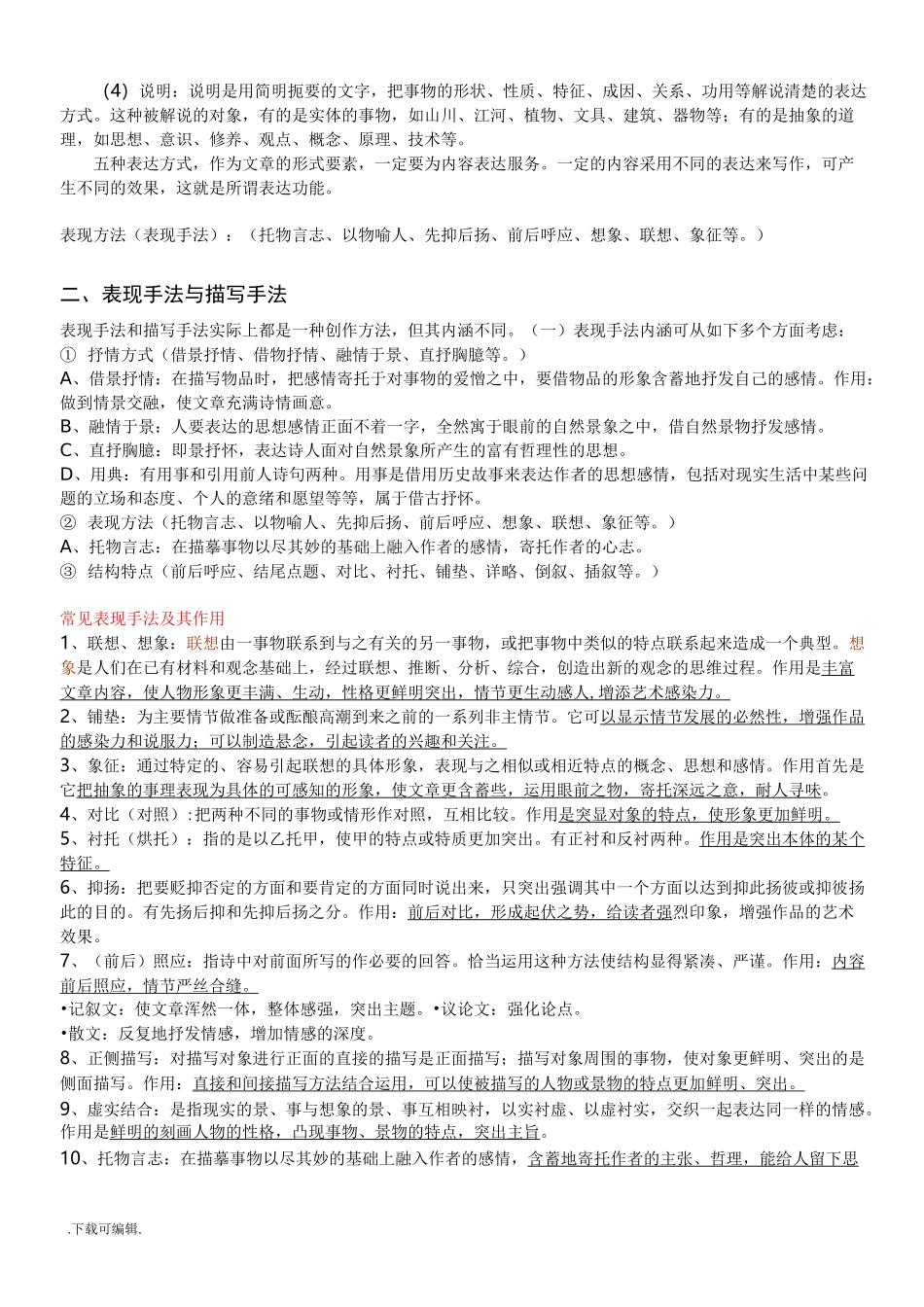 (4) 说明：说明是用简明扼要的文字，把事物的形状、性质、特征、成因、关系、功用等解说清楚的表达方式。这种被解说的对象，有的是实体的事物，如山川、江河、植物、文具、建筑、器物等；有的是抽象的道理，如思想、意识、修养、观点、概念、原理、技术等。

五种表达方式，作为文章的形式要素，一定要为内容表达服务。一定的内容采用不同的表达来写作，可产生不同的效果，这就是所谓表达功能。

表现方法（表现手法）：（托物言志、以物喻人、先抑后扬、前后呼应、想象、联想、象征等。）

二、表现手法与描写手法

表现手法和描写手法实际上都是一种创作方法，但其内涵不同。（一）表现手法内涵可从如下多个方面考虑：
① 抒情方式（借景抒情、借物抒情、融情于景、直抒胸臆等。）
A、借景抒情：在描写物品时，把感情寄托于对事物的爱憎之中，要借物品的形象含蓄地抒发自己的感情。作用：做到情景交融，使文章充满诗情画意。
B、融情于景：人要表达的思想感情正面不着一字，全然寓于眼前的自然景象之中，借自然景物抒发感情。
C、直抒胸臆：即景抒怀，表达诗人面对自然景象所产生的富有哲理性的思想。
D、用典：有用事和引用前人诗句两种。用事是借用历史故事来表达作者的思想感情，包括对现实生活中某些问题的立场和态度、个人的意绪和愿望等等，属于借古抒怀。
② 表现方法（托物言志、以物喻人、先抑后扬、前后呼应、想象、联想、象征等。）
A、托物言志：在描摹事物以尽其妙的基础上融入作者的感情，寄托作者的心志。
③ 结构特点（前后呼应、结尾点题、对比、衬托、铺垫、详略、倒叙、插叙等。）

常见表现手法及其作用
1、联想、想象：联想由一事物联系到与之有关的另一事物，或把事物中类似的特点联系起来造成一个典型。想象是人们在已有材料和观念基础上，经过联想、推断、分析、综合，创造出新的观念的思维过程。作用是丰富文章内容，使人物形象更丰满、生动，性格更鲜明突出，情节更生动感人，增添艺术感染力。
2、铺垫：为主要情节做准备或酝酿高潮到来之前的一系列非主情节。它可以显示情节发展的必然性，增强作品的感染力和说服力；可以制造悬念，引起读者的兴趣和关注。
3、象征：通过特定的、容易引起联想的具体形象，表现与之相似或相近特点的概念、思想和感情。作用首先是它把抽象的事理表现为具体的可感知的形象，使文章更含蓄些，运用眼前之物，寄托深远之意，耐人寻味。
4、对比（对照）：把两种不同的事物或情形作对照，互相比较。作用是突显对象的特点，使形象更加鲜明。
5、衬托（烘托）：指的是以乙托甲，使甲的特点或特质更加突出。有正衬和反衬两种。作用是突出本体的某个特征。
6、抑扬：把要贬抑否定的方面和要肯定的方面同时说出来，只突出强调其中一个方面以达到抑此扬彼或抑彼扬此的目的。有先扬后抑和先抑后扬之分。作用：前后对比，形成起伏之势，给读者强烈印象，增强作品的艺术效果。
7、（前后）照应：指诗中对前面所写的作必要的回答。恰当运用这种方法使结构显得紧凑、严谨。作用：内容前后照应，情节严丝合缝。
•记叙文：使文章浑然一体，整体感强，突出主题。•议论文：强化论点。
•散文：反复地抒发情感，增加情感的深度。
8、正侧描写：对描写对象进行正面的直接的描写是正面描写；描写对象周围的事物，使对象更鲜明、突出的是侧面描写。作用：直接和间接描写方法结合运用，可以使被描写的人物或景物的特点更加鲜明、突出。
9、虚实结合：是指现实的景、事与想象的景、事互相映衬，以实衬虚、以虚衬实，交织一起表达同一样的情感。作用是鲜明的刻画人物的性格，凸现事物、景物的特点，突出主旨。
10、托物言志：在描摹事物以尽其妙的基础上融入作者的感情，含蓄地寄托作者的主张、哲理，能给人留下思

.下载可编辑.